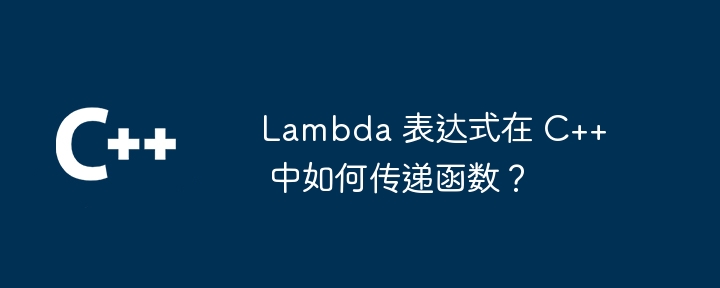 C++

Lambda 表达式在 C++ 中如何传递函数？